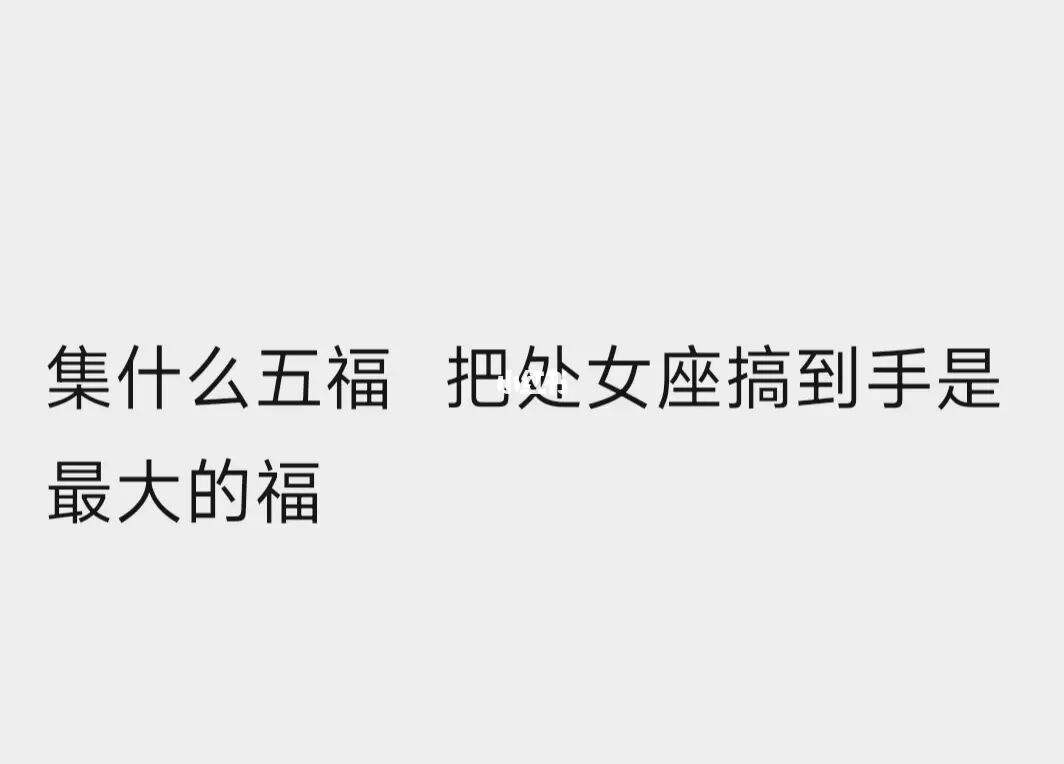 集什么五福　把处女座搞到手是最大的福